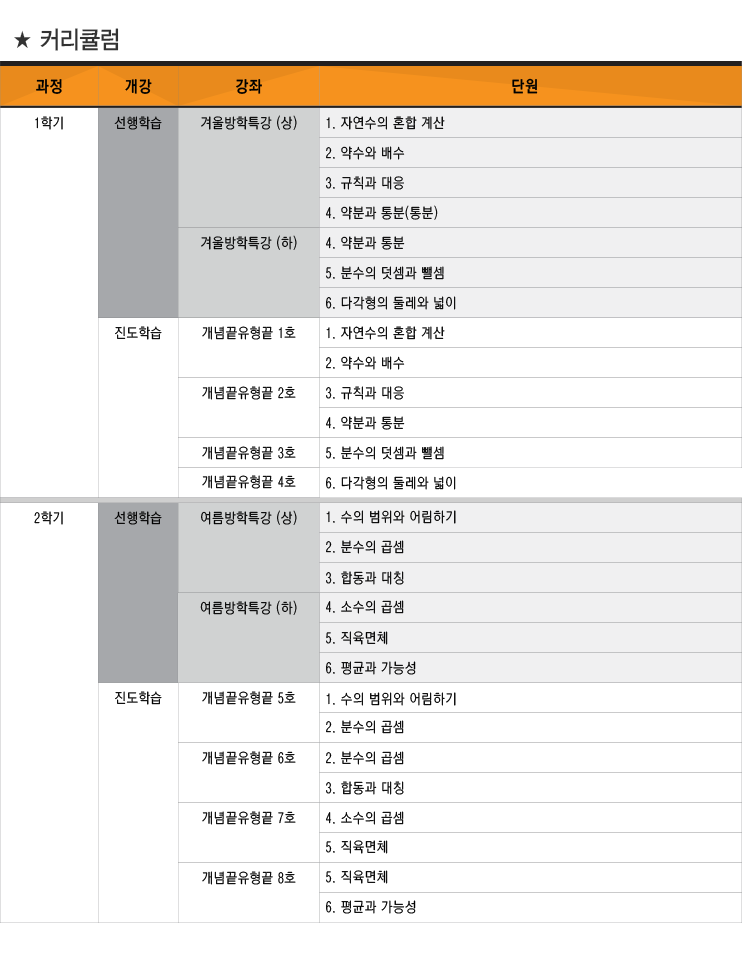 ★ 커리큘럼

| 과정 | 개강 | 강좌 | 단원 |
|---|---|---|---|
| 1학기 | 선행학습 | 겨울방학특강 (상) | 1. 자연수의 혼합 계산 |
| | | | 2. 약수와 배수 |
| | | | 3. 규칙과 대응 |
| | | | 4. 약분과 통분(통분) |
| | | 겨울방학특강 (하) | 4. 약분과 통분 |
| | | | 5. 분수의 덧셈과 뺄셈 |
| | | | 6. 다각형의 둘레와 넓이 |
| | 진도학습 | 개념끝유형끝 1호 | 1. 자연수의 혼합 계산 |
| | | | 2. 약수와 배수 |
| | | 개념끝유형끝 2호 | 3. 규칙과 대응 |
| | | | 4. 약분과 통분 |
| | | 개념끝유형끝 3호 | 5. 분수의 덧셈과 뺄셈 |
| | | 개념끝유형끝 4호 | 6. 다각형의 둘레와 넓이 |
| 2학기 | 선행학습 | 여름방학특강 (상) | 1. 수의 범위와 어림하기 |
| | | | 2. 분수의 곱셈 |
| | | | 3. 합동과 대칭 |
| | | 여름방학특강 (하) | 4. 소수의 곱셈 |
| | | | 5. 직육면체 |
| | | | 6. 평균과 가능성 |
| | 진도학습 | 개념끝유형끝 5호 | 1. 수의 범위와 어림하기 |
| | | | 2. 분수의 곱셈 |
| | | 개념끝유형끝 6호 | 2. 분수의 곱셈 |
| | | | 3. 합동과 대칭 |
| | | 개념끝유형끝 7호 | 4. 소수의 곱셈 |
| | | | 5. 직육면체 |
| | | 개념끝유형끝 8호 | 5. 직육면체 |
| | | | 6. 평균과 가능성 |